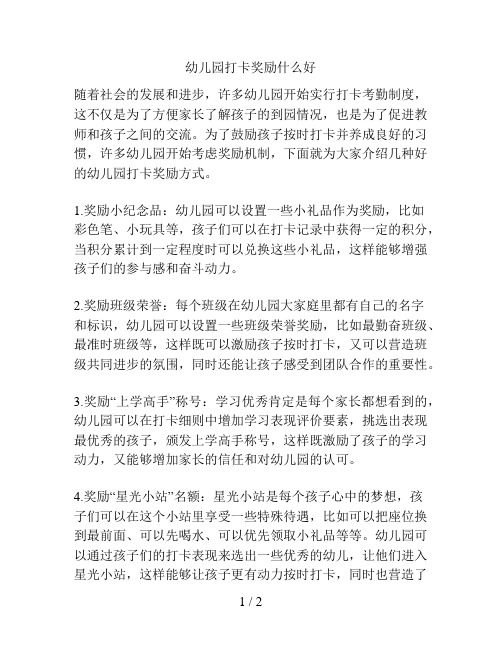 幼儿园打卡奖励什么好

随着社会的发展和进步，许多幼儿园开始实行打卡考勤制度，这不仅是为了方便家长了解孩子的到园情况，也是为了促进教师和孩子之间的交流。为了鼓励孩子按时打卡并养成良好的习惯，许多幼儿园开始考虑奖励机制，下面就为大家介绍几种好的幼儿园打卡奖励方式。

1.奖励小纪念品：幼儿园可以设置一些小礼品作为奖励，比如彩色笔、小玩具等，孩子们可以在打卡记录中获得一定的积分，当积分累计到一定程度时可以兑换这些小礼品，这样能够增强孩子们的参与感和奋斗动力。

2.奖励班级荣誉：每个班级在幼儿园大家庭里都有自己的名字和标识，幼儿园可以设置一些班级荣誉奖励，比如最勤奋班级、最准时班级等，这样既可以激励孩子按时打卡，又可以营造班级共同进步的氛围，同时还能让孩子感受到团队合作的重要性。

3.奖励“上学高手”称号：学习优秀肯定是每个家长都想看到的，幼儿园可以在打卡细则中增加学习表现评价要素，挑选出表现最优秀的孩子，颁发上学高手称号，这样既激励了孩子的学习动力，又能够增加家长的信任和对幼儿园的认可。

4.奖励“星光小站”名额：星光小站是每个孩子心中的梦想，孩子们可以在这个小站里享受一些特殊待遇，比如可以把座位换到最前面、可以先喝水、可以优先领取小礼品等等。幼儿园可以通过孩子们的打卡表现来选出一些优秀的幼儿，让他们进入星光小站，这样能够让孩子更有动力按时打卡，同时也营造了

1 / 2